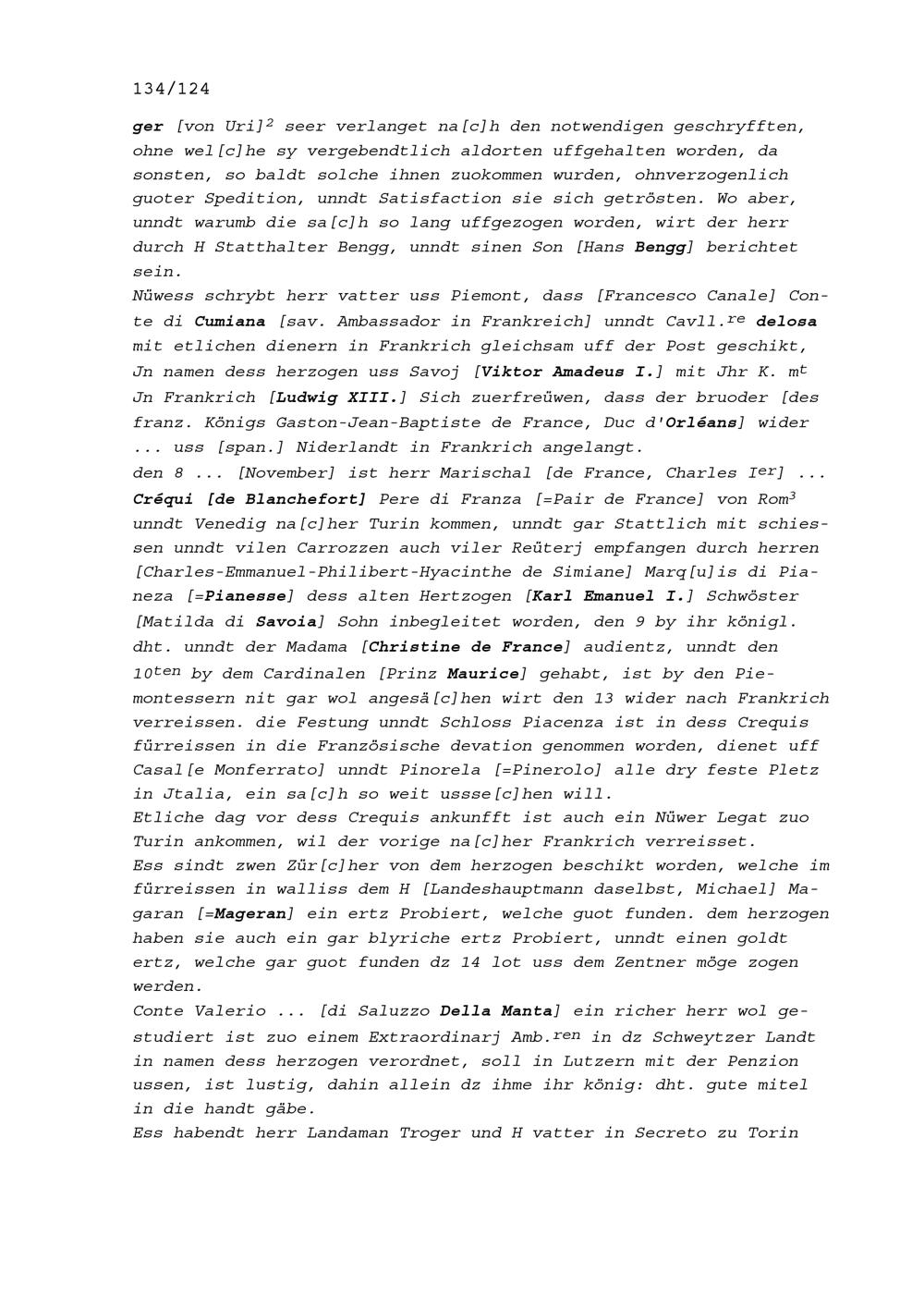 134/124

ger [von Uri]$^2$ seer verlanget na[c]h den notwendigen geschryfften, ohne wel[c]he sy vergebendtlich aldorten uffgehalten worden, da sonsten, so baldt solche ihnen zuokommen wurden, ohnverzogenlich guoter Spedition, unndt Satisfaction sie sich getrösten. Wo aber, unndt warumb die sa[c]h so lang uffgezogen worden, wirt der herr durch H Statthalter Bengg, unndt sinen Son [Hans Bengg] berichtet sein.
Nüwess schrybt herr vatter uss Piemont, dass [Francesco Canale] Conte di Cumiana [sav. Ambassador in Frankreich] unndt Cavll.$^{re}$ delosa mit etlichen dienern in Frankrich gleichsam uff der Post geschikt, Jn namen dess herzogen uss Savoj [Viktor Amadeus I.] mit Jhr K. m$^t$ Jn Frankrich [Ludwig XIII.] Sich zuerfreüwen, dass der bruoder [des franz. Königs Gaston-Jean-Baptiste de France, Duc d'Orléans] wider ... uss [span.] Niderlandt in Frankrich angelangt.
den 8 ... [November] ist herr Marischal [de France, Charles I$^{er}$] ... Créqui [de Blanchefort] Pere di Franza [=Pair de France] von Rom$^3$ unndt Venedig na[c]her Turin kommen, unndt gar Stattlich mit schiessen unndt vilen Carrozzen auch viler Reüterj empfangen durch herren [Charles-Emmanuel-Philibert-Hyacinthe de Simiane] Marq[u]is di Pianeza [=Pianesse] dess alten Hertzogen [Karl Emanuel I.] Schwöster [Matilda di Savoia] Sohn inbegleitet worden, den 9 by ihr königl. dht. unndt der Madama [Christine de France] audientz, unndt den 10$^{ten}$ by dem Cardinalen [Prinz Maurice] gehabt, ist by den Piemontessern nit gar wol angesä[c]hen wirt den 13 wider nach Frankrich verreissen. die Festung unndt Schloss Piacenza ist in dess Crequis fürreissen in die Französische devation genommen worden, dienet uff Casal[e Monferrato] unndt Pinorela [=Pinerolo] alle dry feste Pletz in Jtalia, ein sa[c]h so weit ussse[c]hen will.
Etliche dag vor dess Crequis ankunfft ist auch ein Nüwer Legat zuo Turin ankommen, wil der vorige na[c]her Frankrich verreisset.
Ess sindt zwen Zür[c]her von dem herzogen beschikt worden, welche im fürreissen in walliss dem H [Landeshauptmann daselbst, Michael] Magaran [=Mageran] ein ertz Probiert, welche guot funden. dem herzogen haben sie auch ein gar blyriche ertz Probiert, unndt einen goldt ertz, welche gar guot funden dz 14 lot uss dem Zentner möge zogen werden.
Conte Valerio ... [di Saluzzo Della Manta] ein richer herr wol gestudiert ist zuo einem Extraordinarj Amb.$^{ren}$ in dz Schweytzer Landt in namen dess herzogen verordnet, soll in Lutzern mit der Penzion ussen, ist lustig, dahin allein dz ihme ihr könig: dht. gute mitel in die handt gäbe.
Ess habendt herr Landaman Troger und H vatter in Secreto zu Torin